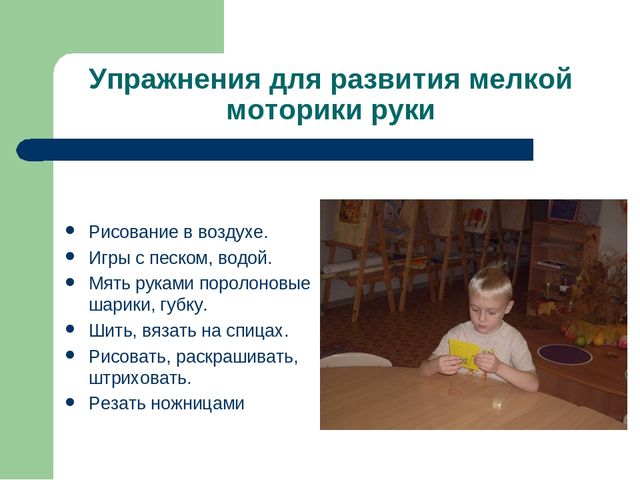 Упражнения для развития мелкой моторики руки

- Рисование в воздухе.
- Игры с песком, водой.
- Мять руками поролоновые шарики, губку.
- Шить, вязать на спицах.
- Рисовать, раскрашивать, штриховать.
- Резать ножницами